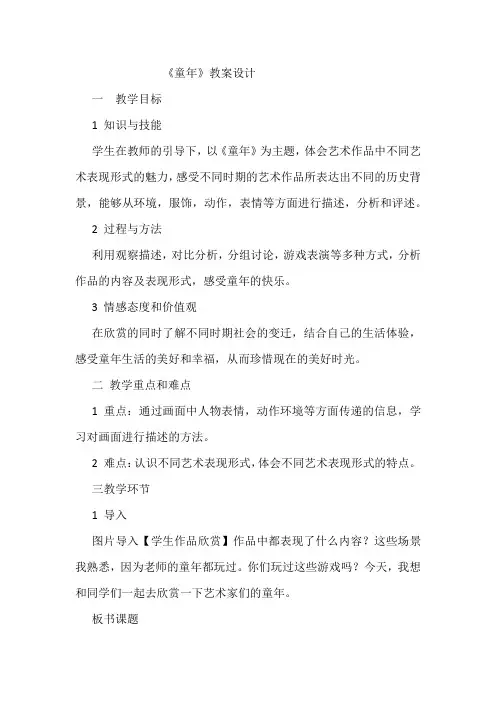 《童年》教案设计

一 教学目标

1 知识与技能

学生在教师的引导下，以《童年》为主题，体会艺术作品中不同艺术表现形式的魅力，感受不同时期的艺术作品所表达出不同的历史背景，能够从环境，服饰，动作，表情等方面进行描述，分析和评述。

2 过程与方法

利用观察描述，对比分析，分组讨论，游戏表演等多种方式，分析作品的内容及表现形式，感受童年的快乐。

3 情感态度和价值观

在欣赏的同时了解不同时期社会的变迁，结合自己的生活体验，感受童年生活的美好和幸福，从而珍惜现在的美好时光。

二 教学重点和难点

1 重点：通过画面中人物表情，动作环境等方面传递的信息，学习对画面进行描述的方法。

2 难点：认识不同艺术表现形式，体会不同艺术表现形式的特点。

三教学环节

1 导入

图片导入【学生作品欣赏】作品中都表现了什么内容？这些场景我熟悉，因为老师的童年都玩过。你们玩过这些游戏吗？今天，我想和同学们一起去欣赏一下艺术家们的童年。

板书课题